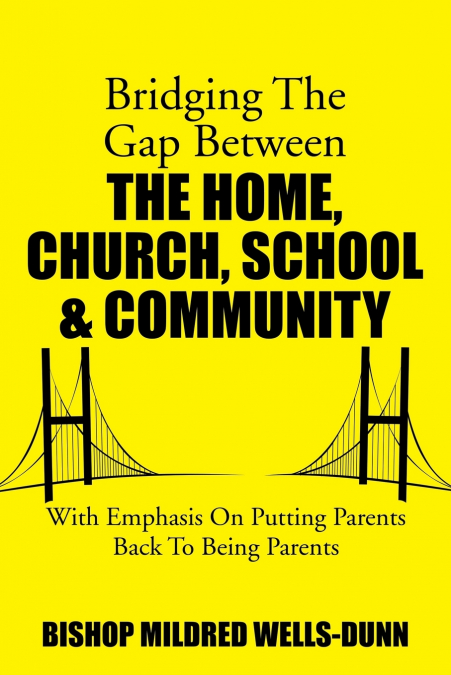 Bridging The
Gap Between
THE HOME,
CHURCH, SCHOOL
& COMMUNITY

With Emphasis On Putting Parents
Back To Being Parents

BISHOP MILDRED WELLS-DUNN